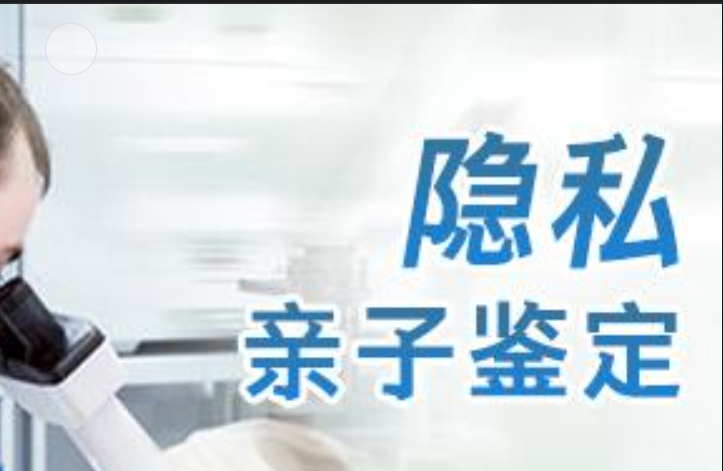 隐私
亲子鉴定